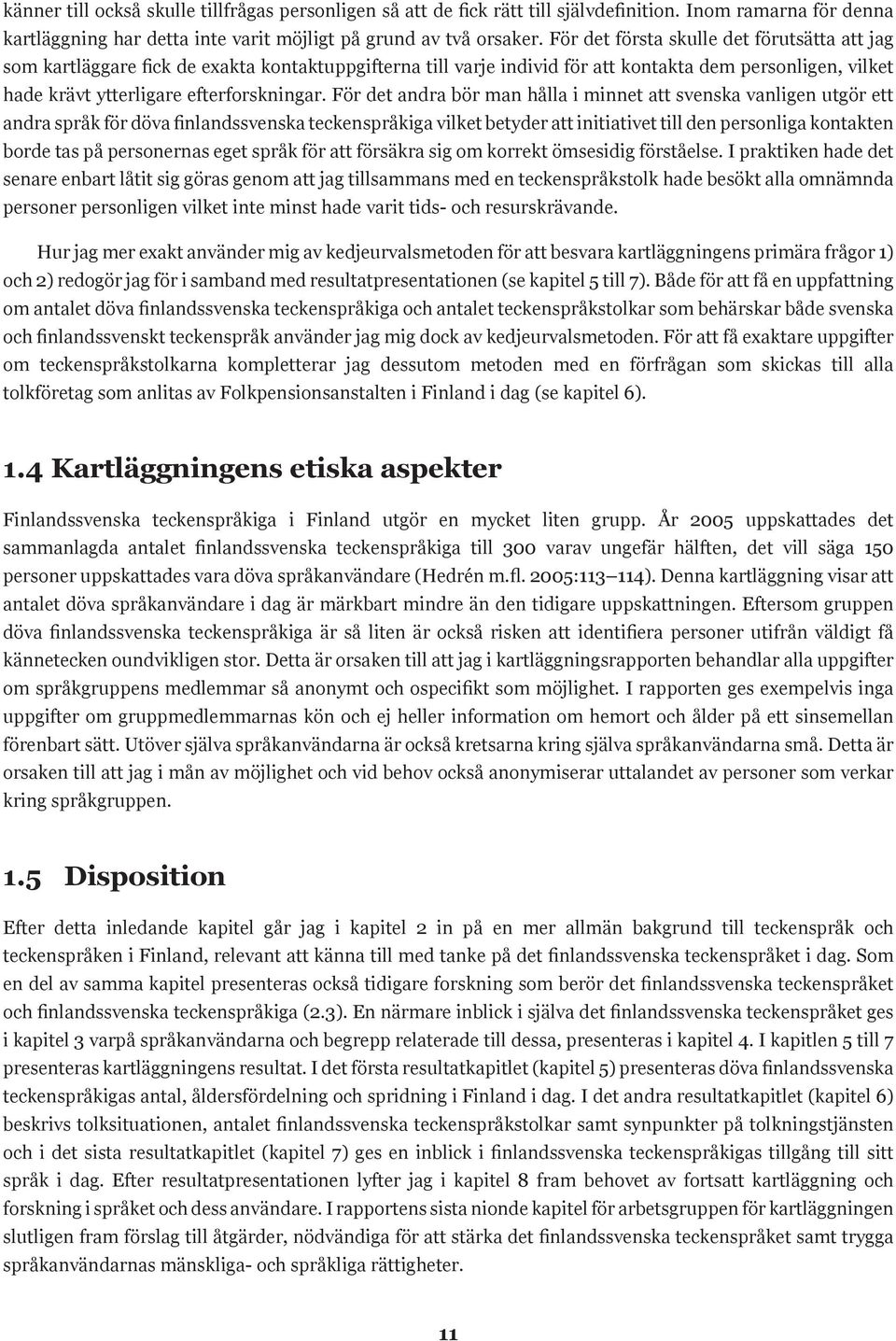 känner till också skulle tillfrågas personligen så att de fick rätt till självdefinition. Inom ramarna för denna kartläggning har detta inte varit möjligt på grund av två orsaker. För det första skulle det förutsätta att jag som kartläggare fick de exakta kontaktuppgifterna till varje individ för att kontakta dem personligen, vilket hade krävt ytterligare efterforskningar. För det andra bör man hålla i minnet att svenska vanligen utgör ett andra språk för döva finlandssvenska teckenspråkiga vilket betyder att initiativet till den personliga kontakten borde tas på personernas eget språk för att försäkra sig om korrekt ömsesidig förståelse. I praktiken hade det senare enbart låtit sig göras genom att jag tillsammans med en teckenspråkstolk hade besökt alla omnämnda personer personligen vilket inte minst hade varit tids- och resurskrävande.

Hur jag mer exakt använder mig av kedjeurvalsmetoden för att besvara kartläggningens primära frågor 1) och 2) redogör jag för i samband med resultatpresentationen (se kapitel 5 till 7). Både för att få en uppfattning om antalet döva finlandssvenska teckenspråkiga och antalet teckenspråkstolkar som behärskar både svenska och finlandssvenskt teckenspråk använder jag mig dock av kedjeurvalsmetoden. För att få exaktare uppgifter om teckenspråkstolkarna kompletterar jag dessutom metoden med en förfrågan som skickas till alla tolkföretag som anlitas av Folkpensionsanstalten i Finland i dag (se kapitel 6).

1.4 Kartläggningens etiska aspekter

Finlandssvenska teckenspråkiga i Finland utgör en mycket liten grupp. År 2005 uppskattades det sammanlagda antalet finlandssvenska teckenspråkiga till 300 varav ungefär hälften, det vill säga 150 personer uppskattades vara döva språkanvändare (Hedrén m.fl. 2005:113–114). Denna kartläggning visar att antalet döva språkanvändare i dag är märkbart mindre än den tidigare uppskattningen. Eftersom gruppen döva finlandssvenska teckenspråkiga är så liten är också risken att identifiera personer utifrån väldigt få kännetecken oundvikligen stor. Detta är orsaken till att jag i kartläggningsrapporten behandlar alla uppgifter om språkgruppens medlemmar så anonymt och ospecifikt som möjlighet. I rapporten ges exempelvis inga uppgifter om gruppmedlemmarnas kön och ej heller information om hemort och ålder på ett sinsemellan förenbart sätt. Utöver själva språkanvändarna är också kretsarna kring själva språkanvändarna små. Detta är orsaken till att jag i mån av möjlighet och vid behov också anonymiserar uttalandet av personer som verkar kring språkgruppen.

1.5 Disposition

Efter detta inledande kapitel går jag i kapitel 2 in på en mer allmän bakgrund till teckenspråk och teckenspråken i Finland, relevant att känna till med tanke på det finlandssvenska teckenspråket i dag. Som en del av samma kapitel presenteras också tidigare forskning som berör det finlandssvenska teckenspråket och finlandssvenska teckenspråkiga (2.3). En närmare inblick i själva det finlandssvenska teckenspråket ges i kapitel 3 varpå språkanvändarna och begrepp relaterade till dessa, presenteras i kapitel 4. I kapitlen 5 till 7 presenteras kartläggningens resultat. I det första resultatkapitlet (kapitel 5) presenteras döva finlandssvenska teckenspråkigas antal, åldersfördelning och spridning i Finland i dag. I det andra resultatkapitlet (kapitel 6) beskrivs tolksituationen, antalet finlandssvenska teckenspråkstolkar samt synpunkter på tolkningstjänsten och i det sista resultatkapitlet (kapitel 7) ges en inblick i finlandssvenska teckenspråkigas tillgång till sitt språk i dag. Efter resultatpresentationen lyfter jag i kapitel 8 fram behovet av fortsatt kartläggning och forskning i språket och dess användare. I rapportens sista nionde kapitel för arbetsgruppen för kartläggningen slutligen fram förslag till åtgärder, nödvändiga för att stärka det finlandssvenska teckenspråket samt trygga språkanvändarnas mänskliga- och språkliga rättigheter.

11